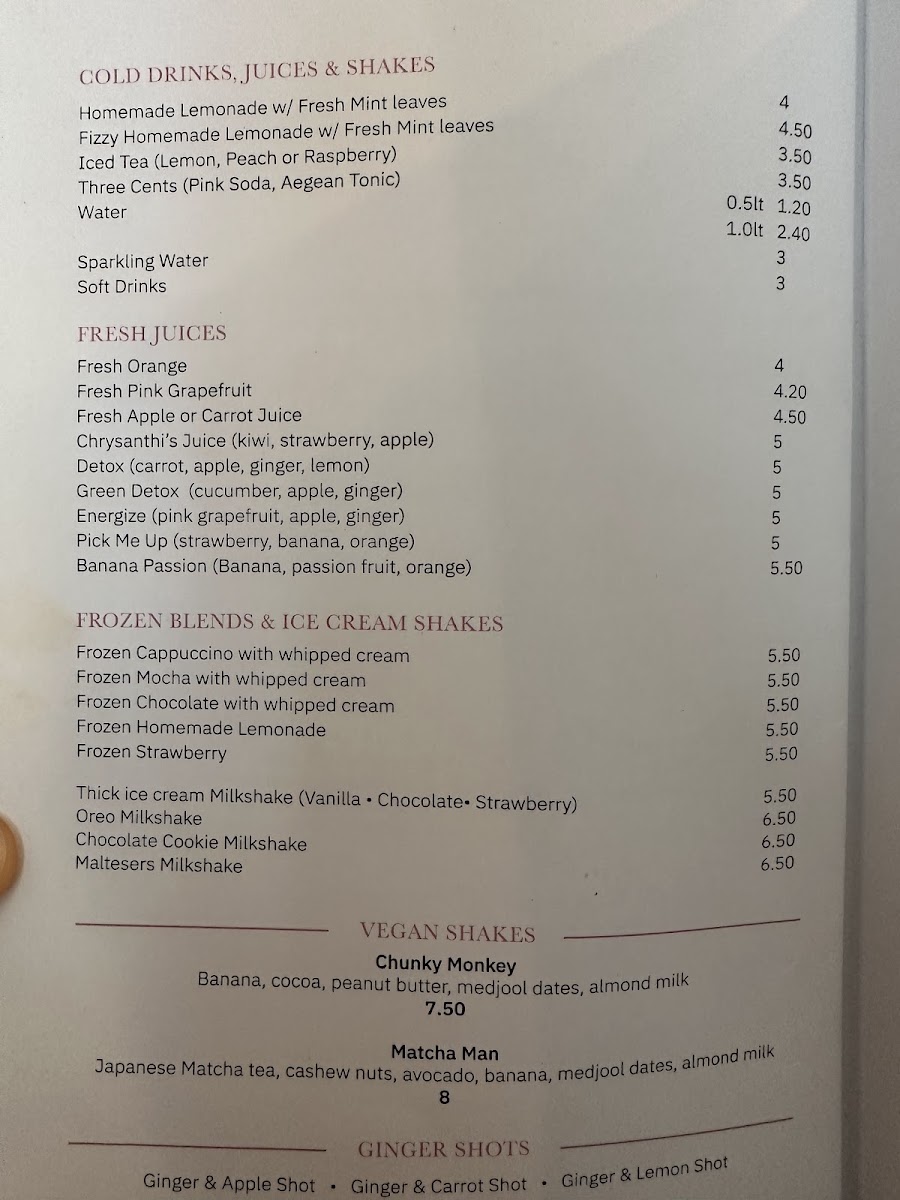 COLD DRINKS, JUICES & SHAKES

Homemade Lemonade w/ Fresh Mint leaves 4
Fizzy Homemade Lemonade w/ Fresh Mint leaves 4.50
Iced Tea (Lemon, Peach or Raspberry) 3.50
Three Cents (Pink Soda, Aegean Tonic) 3.50
Water 0.5lt 1.20
1.0lt 2.40

Sparkling Water 3
Soft Drinks 3

FRESH JUICES

Fresh Orange 4
Fresh Pink Grapefruit 4.20
Fresh Apple or Carrot Juice 4.50
Chrysanthi's Juice (kiwi, strawberry, apple) 5
Detox (carrot, apple, ginger, lemon) 5
Green Detox (cucumber, apple, ginger) 5
Energize (pink grapefruit, apple, ginger) 5
Pick Me Up (strawberry, banana, orange) 5
Banana Passion (Banana, passion fruit, orange) 5.50

FROZEN BLENDS & ICE CREAM SHAKES

Frozen Cappuccino with whipped cream 5.50
Frozen Mocha with whipped cream 5.50
Frozen Chocolate with whipped cream 5.50
Frozen Homemade Lemonade 5.50
Frozen Strawberry 5.50

Thick ice cream Milkshake (Vanilla • Chocolate• Strawberry) 5.50
Oreo Milkshake 6.50
Chocolate Cookie Milkshake 6.50
Maltesers Milkshake 6.50

VEGAN SHAKES

Chunky Monkey
Banana, cocoa, peanut butter, medjool dates, almond milk
7.50

Matcha Man
Japanese Matcha tea, cashew nuts, avocado, banana, medjool dates, almond milk
8

GINGER SHOTS

Ginger & Apple Shot • Ginger & Carrot Shot • Ginger & Lemon Shot